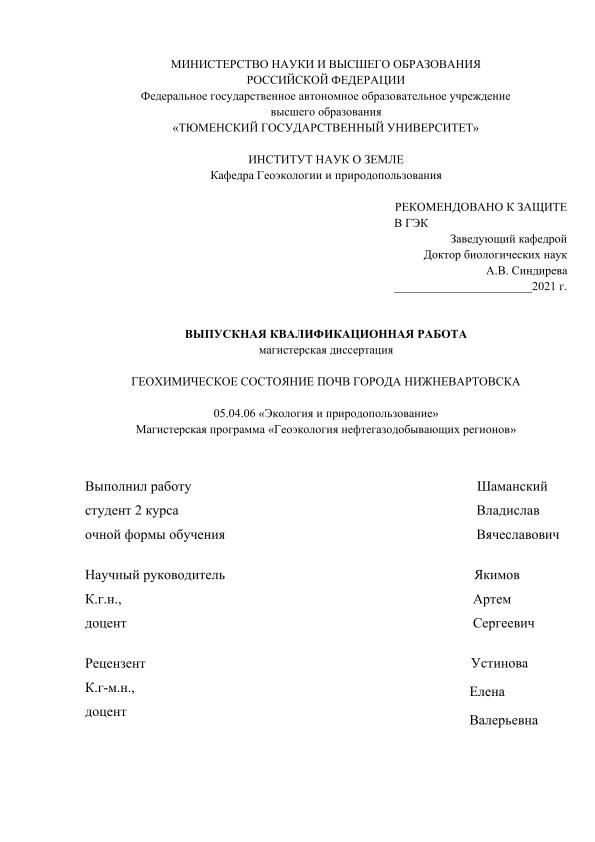 МИНИСТЕРСТВО НАУКИ И ВЫСШЕГО ОБРАЗОВАНИЯ
РОССИЙСКОЙ ФЕДЕРАЦИИ
Федеральное государственное автономное образовательное учреждение
высшего образования
«ТЮМЕНСКИЙ ГОСУДАРСТВЕННЫЙ УНИВЕРСИТЕТ»

ИНСТИТУТ НАУК О ЗЕМЛЕ
Кафедра Геоэкологии и природопользования

РЕКОМЕНДОВАНО К ЗАЩИТЕ
В ГЭК
Заведующий кафедрой
Доктор биологических наук
А.В. Синдирева
______________________2021 г.

ВЫПУСКНАЯ КВАЛИФИКАЦИОННАЯ РАБОТА
магистерская диссертация

ГЕОХИМИЧЕСКОЕ СОСТОЯНИЕ ПОЧВ ГОРОДА НИЖНЕВАРТОВСКА

05.04.06 «Экология и природопользование»
Магистерская программа «Геоэкология нефтегазодобывающих регионов»

Выполнил работу
студент 2 курса
очной формы обучения

Шаманский
Владислав
Вячеславович

Научный руководитель
К.г.н.,
доцент

Якимов
Артем
Сергеевич

Рецензент
К.г-м.н.,
доцент

Устинова
Елена
Валерьевна